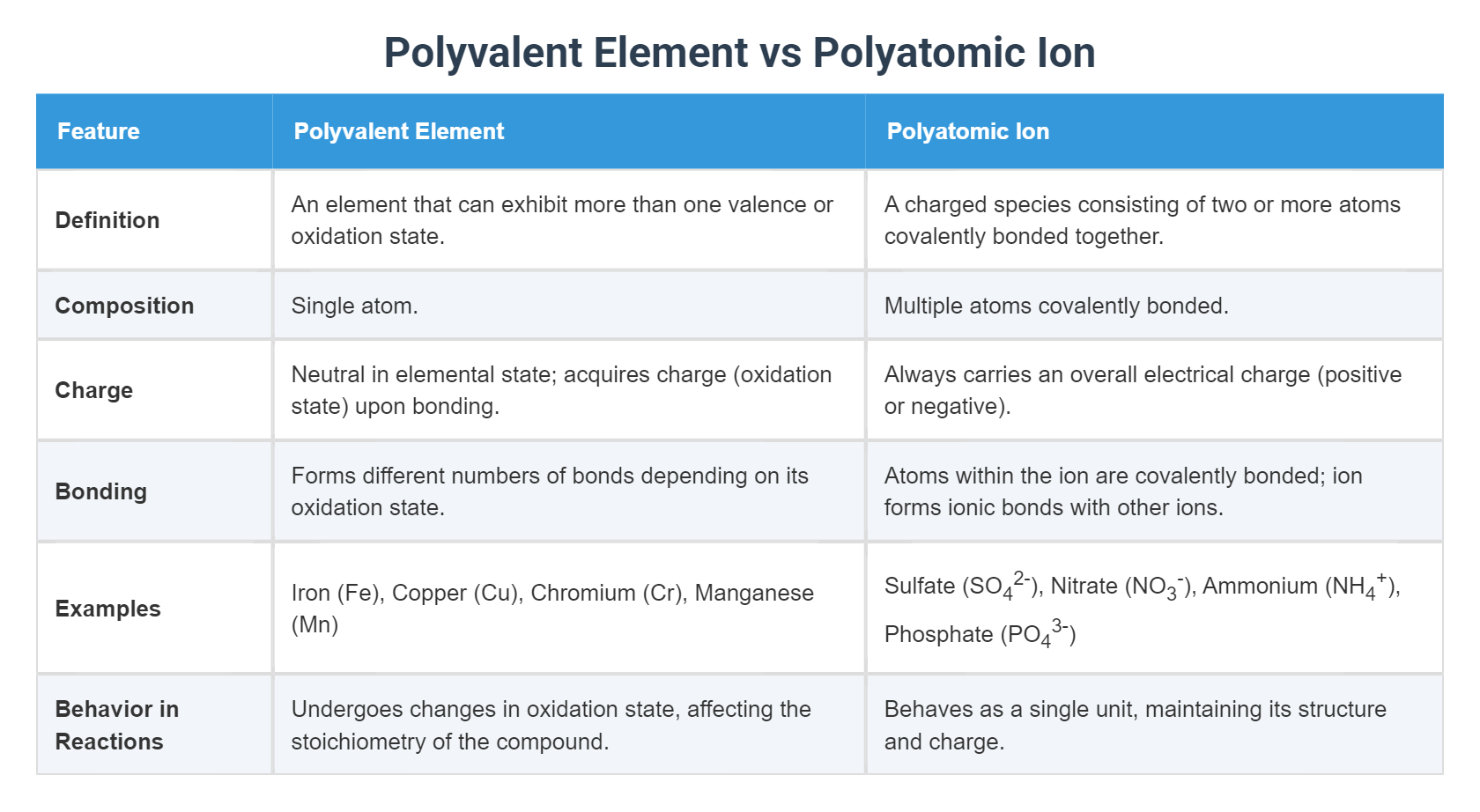 Polyvalent Element vs Polyatomic Ion

| Feature | Polyvalent Element | Polyatomic Ion |
|---|---|---|
| Definition | An element that can exhibit more than one valence or oxidation state. | A charged species consisting of two or more atoms covalently bonded together. |
| Composition | Single atom. | Multiple atoms covalently bonded. |
| Charge | Neutral in elemental state; acquires charge (oxidation state) upon bonding. | Always carries an overall electrical charge (positive or negative). |
| Bonding | Forms different numbers of bonds depending on its oxidation state. | Atoms within the ion are covalently bonded; ion forms ionic bonds with other ions. |
| Examples | Iron (Fe), Copper (Cu), Chromium (Cr), Manganese (Mn) | Sulfate ($SO_4^{2-}$), Nitrate ($NO_3^-$), Ammonium ($NH_4^+$), Phosphate ($PO_4^{3-}$) |
| Behavior in Reactions | Undergoes changes in oxidation state, affecting the stoichiometry of the compound. | Behaves as a single unit, maintaining its structure and charge. |